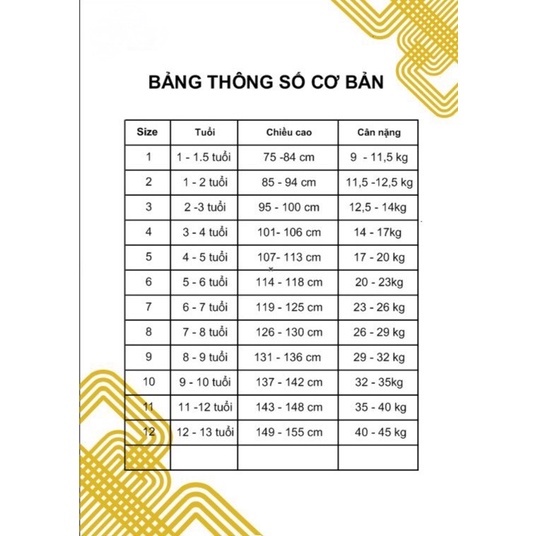 BẢNG THÔNG SỐ CƠ BẢN

| Size | Tuổi | Chiều cao | Cân nặng |
|---|---|---|---|
| 1 | 1 - 1.5 tuổi | 75 -84 cm | 9 - 11,5 kg |
| 2 | 1 - 2 tuổi | 85 - 94 cm | 11,5 -12,5 kg |
| 3 | 2 -3 tuổi | 95 - 100 cm | 12,5 - 14kg |
| 4 | 3 - 4 tuổi | 101- 106 cm | 14 - 17kg |
| 5 | 4 - 5 tuổi | 107- 113 cm | 17 - 20 kg |
| 6 | 5 - 6 tuổi | 114 - 118 cm | 20 - 23kg |
| 7 | 6 - 7 tuổi | 119 - 125 cm | 23 - 26 kg |
| 8 | 7 - 8 tuổi | 126 - 130 cm | 26 - 29 kg |
| 9 | 8 - 9 tuổi | 131 - 136 cm | 29 - 32 kg |
| 10 | 9 - 10 tuổi | 137 - 142 cm | 32 - 35kg |
| 11 | 11 -12 tuổi | 143 - 148 cm | 35 - 40 kg |
| 12 | 12 - 13 tuổi | 149 - 155 cm | 40 - 45 kg |
| | | | |